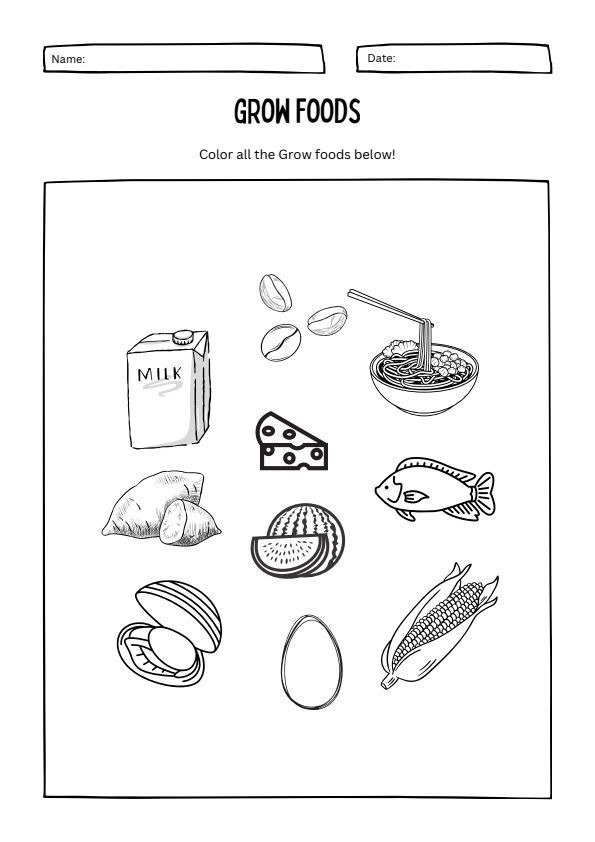 Name:

Date:

GROW FOODS

Color all the Grow foods below!

MILK